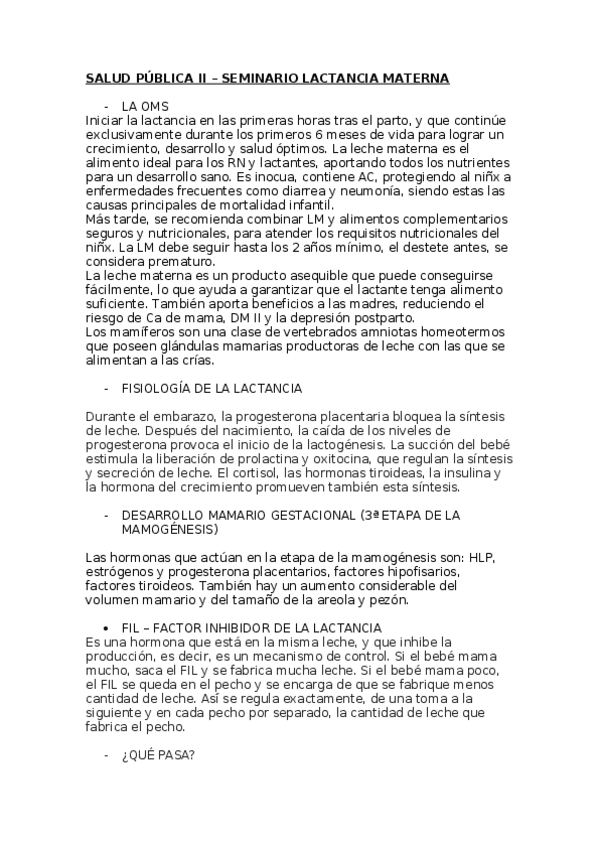 SALUD PÚBLICA II – SEMINARIO LACTANCIA MATERNA

- LA OMS

Iniciar la lactancia en las primeras horas tras el parto, y que continúe exclusivamente durante los primeros 6 meses de vida para lograr un crecimiento, desarrollo y salud óptimos. La leche materna es el alimento ideal para los RN y lactantes, aportando todos los nutrientes para un desarrollo sano. Es inocua, contiene AC, protegiendo al niñx a enfermedades frecuentes como diarrea y neumonía, siendo estas las causas principales de mortalidad infantil.
Más tarde, se recomienda combinar LM y alimentos complementarios seguros y nutricionales, para atender los requisitos nutricionales del niñx. La LM debe seguir hasta los 2 años mínimo, el destete antes, se considera prematuro.
La leche materna es un producto asequible que puede conseguirse fácilmente, lo que ayuda a garantizar que el lactante tenga alimento suficiente. También aporta beneficios a las madres, reduciendo el riesgo de Ca de mama, DM II y la depresión postparto.
Los mamíferos son una clase de vertebrados amniotas homeotermos que poseen glándulas mamarias productoras de leche con las que se alimentan a las crías.

- FISIOLOGÍA DE LA LACTANCIA

Durante el embarazo, la progesterona placentaria bloquea la síntesis de leche. Después del nacimiento, la caída de los niveles de progesterona provoca el inicio de la lactogénesis. La succión del bebé estimula la liberación de prolactina y oxitocina, que regulan la síntesis y secreción de leche. El cortisol, las hormonas tiroideas, la insulina y la hormona del crecimiento promueven también esta síntesis.

- DESARROLLO MAMARIO GESTACIONAL (3ª ETAPA DE LA MAMOGÉNESIS)

Las hormonas que actúan en la etapa de la mamogénesis son: HLP, estrógenos y progesterona placentarios, factores hipofisarios, factores tiroideos. También hay un aumento considerable del volumen mamario y del tamaño de la areola y pezón.

• FIL – FACTOR INHIBIDOR DE LA LACTANCIA

Es una hormona que está en la misma leche, y que inhibe la producción, es decir, es un mecanismo de control. Si el bebé mama mucho, saca el FIL y se fabrica mucha leche. Si el bebé mama poco, el FIL se queda en el pecho y se encarga de que se fabrique menos cantidad de leche. Así se regula exactamente, de una toma a la siguiente y en cada pecho por separado, la cantidad de leche que fabrica el pecho.

- ¿QUÉ PASA?